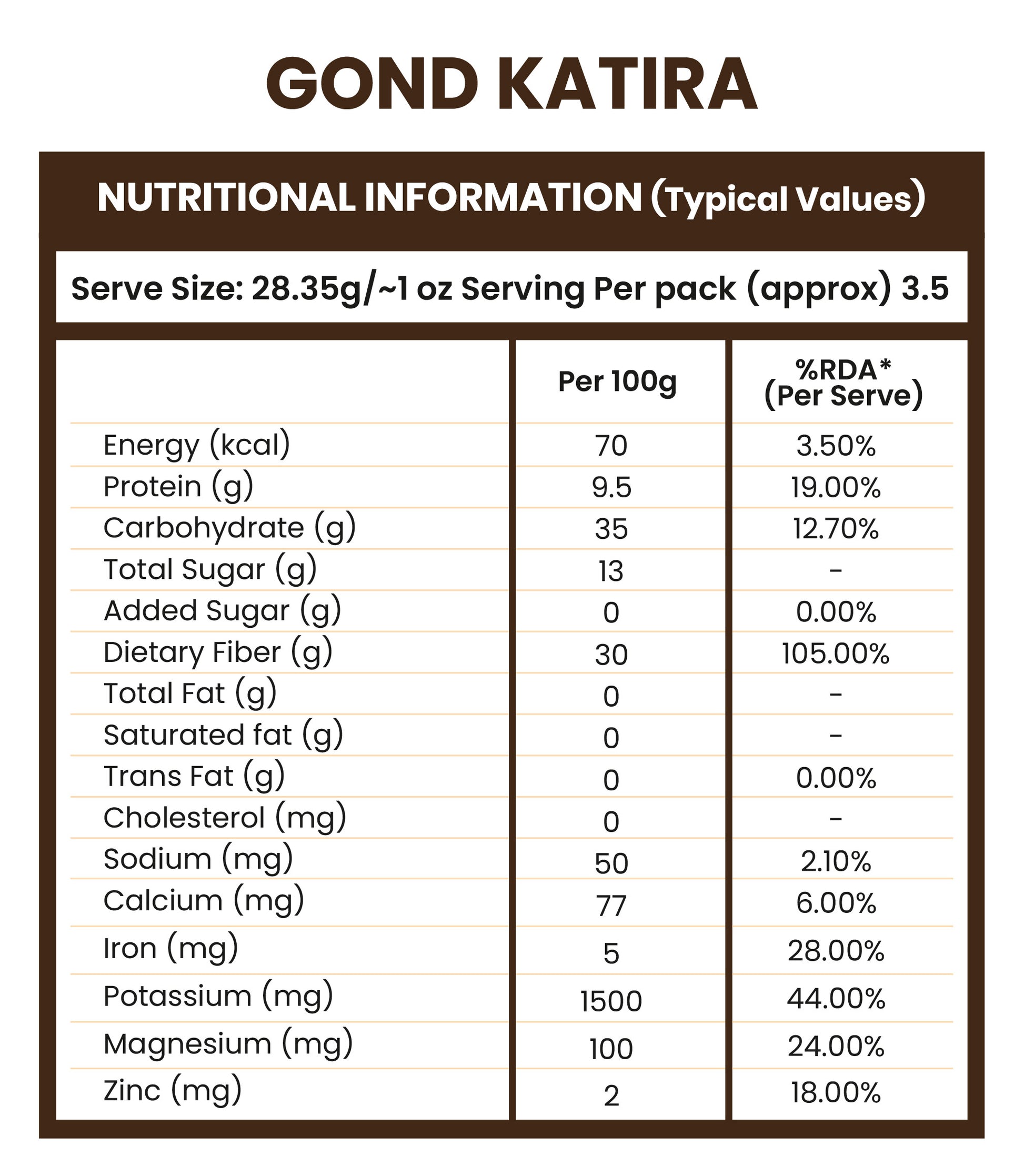 GOND KATIRA

NUTRITIONAL INFORMATION (Typical Values)

Serve Size: 28.35g/~1 oz Serving Per pack (approx) 3.5

| | Per 100g | %RDA* (Per Serve) |
|---|---|---|
| Energy (kcal) | 70 | 3.50% |
| Protein (g) | 9.5 | 19.00% |
| Carbohydrate (g) | 35 | 12.70% |
| Total Sugar (g) | 13 | - |
| Added Sugar (g) | 0 | 0.00% |
| Dietary Fiber (g) | 30 | 105.00% |
| Total Fat (g) | 0 | - |
| Saturated fat (g) | 0 | - |
| Trans Fat (g) | 0 | 0.00% |
| Cholesterol (mg) | 0 | - |
| Sodium (mg) | 50 | 2.10% |
| Calcium (mg) | 77 | 6.00% |
| Iron (mg) | 5 | 28.00% |
| Potassium (mg) | 1500 | 44.00% |
| Magnesium (mg) | 100 | 24.00% |
| Zinc (mg) | 2 | 18.00% |